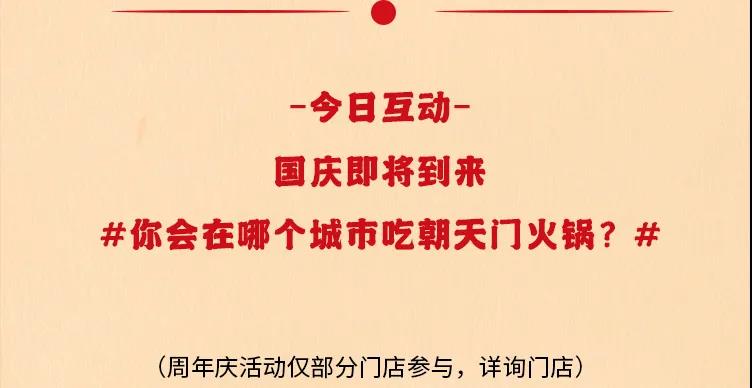 -今日互动-

国庆即将到来

#你会在哪个城市吃朝天门火锅？#

（周年庆活动仅部分门店参与，详询门店）